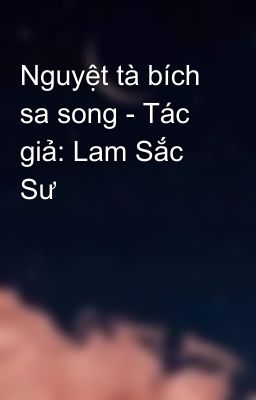 Nguyệt tà bích sa song - Tác giả: Lam Sắc Sư